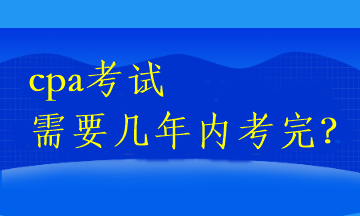 cpa考试
需要几年内考完?